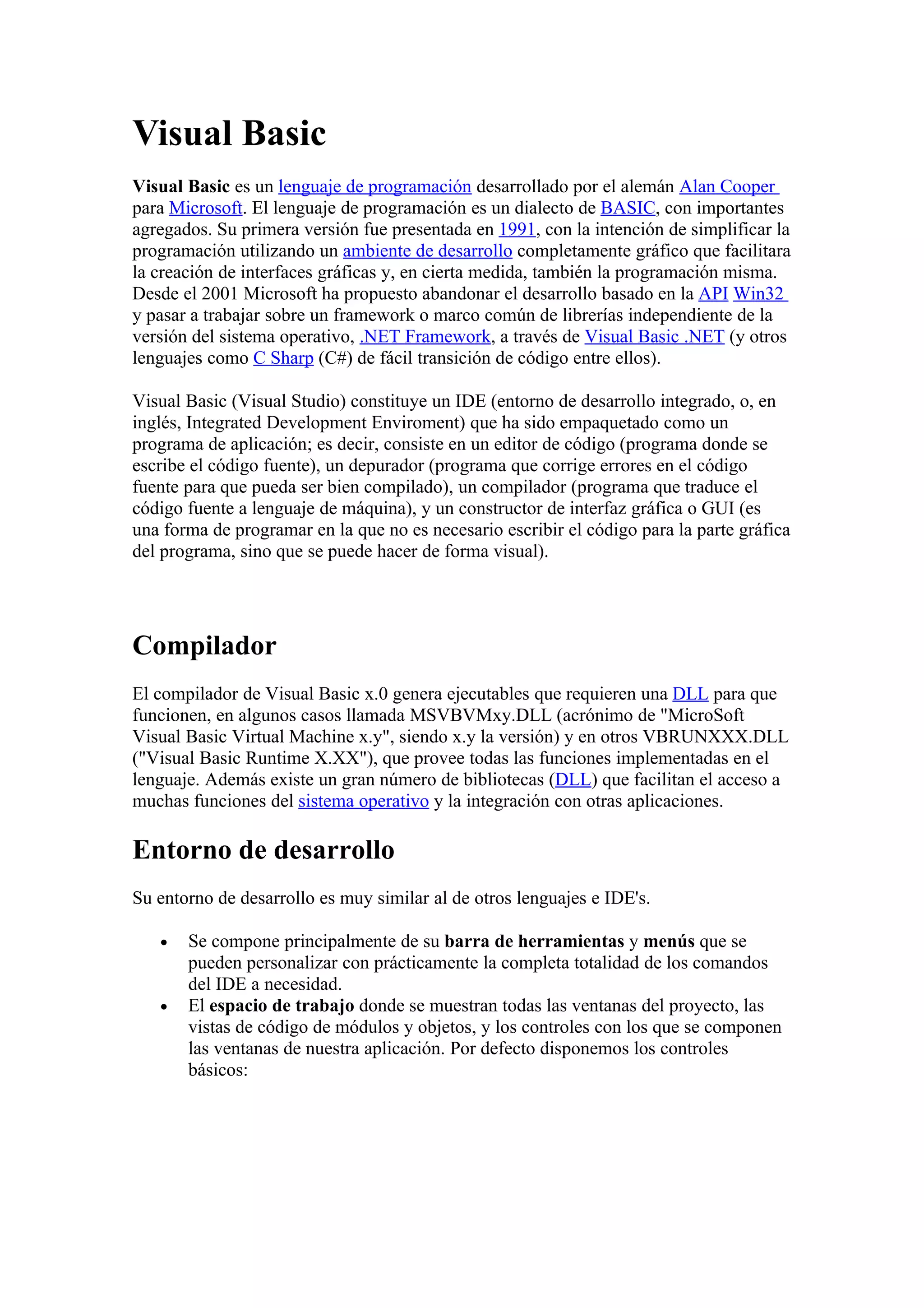 Visual Basic

Visual Basic es un lenguaje de programación desarrollado por el alemán Alan Cooper para Microsoft. El lenguaje de programación es un dialecto de BASIC, con importantes agregados. Su primera versión fue presentada en 1991, con la intención de simplificar la programación utilizando un ambiente de desarrollo completamente gráfico que facilitara la creación de interfaces gráficas y, en cierta medida, también la programación misma. Desde el 2001 Microsoft ha propuesto abandonar el desarrollo basado en la API Win32 y pasar a trabajar sobre un framework o marco común de librerías independiente de la versión del sistema operativo, .NET Framework, a través de Visual Basic .NET (y otros lenguajes como C Sharp (C#) de fácil transición de código entre ellos).

Visual Basic (Visual Studio) constituye un IDE (entorno de desarrollo integrado, o, en inglés, Integrated Development Enviroment) que ha sido empaquetado como un programa de aplicación; es decir, consiste en un editor de código (programa donde se escribe el código fuente), un depurador (programa que corrige errores en el código fuente para que pueda ser bien compilado), un compilador (programa que traduce el código fuente a lenguaje de máquina), y un constructor de interfaz gráfica o GUI (es una forma de programar en la que no es necesario escribir el código para la parte gráfica del programa, sino que se puede hacer de forma visual).

Compilador

El compilador de Visual Basic x.0 genera ejecutables que requieren una DLL para que funcionen, en algunos casos llamada MSVBVMxy.DLL (acrónimo de "MicroSoft Visual Basic Virtual Machine x.y", siendo x.y la versión) y en otros VBRUNXXX.DLL ("Visual Basic Runtime X.XX"), que provee todas las funciones implementadas en el lenguaje. Además existe un gran número de bibliotecas (DLL) que facilitan el acceso a muchas funciones del sistema operativo y la integración con otras aplicaciones.

Entorno de desarrollo

Su entorno de desarrollo es muy similar al de otros lenguajes e IDE's.

• Se compone principalmente de su barra de herramientas y menús que se pueden personalizar con prácticamente la completa totalidad de los comandos del IDE a necesidad.
• El espacio de trabajo donde se muestran todas las ventanas del proyecto, las vistas de código de módulos y objetos, y los controles con los que se componen las ventanas de nuestra aplicación. Por defecto disponemos los controles básicos: